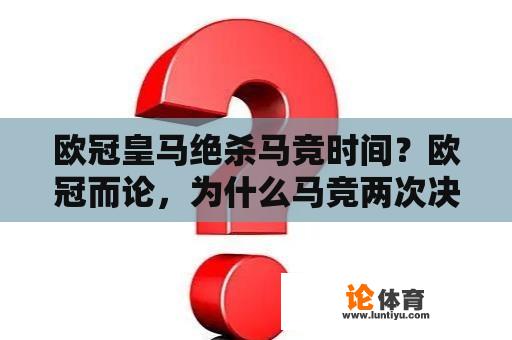 欧冠皇马绝杀马竞时间？欧冠而论，为什么马竞两次决

论体育
www.luntiyu.com